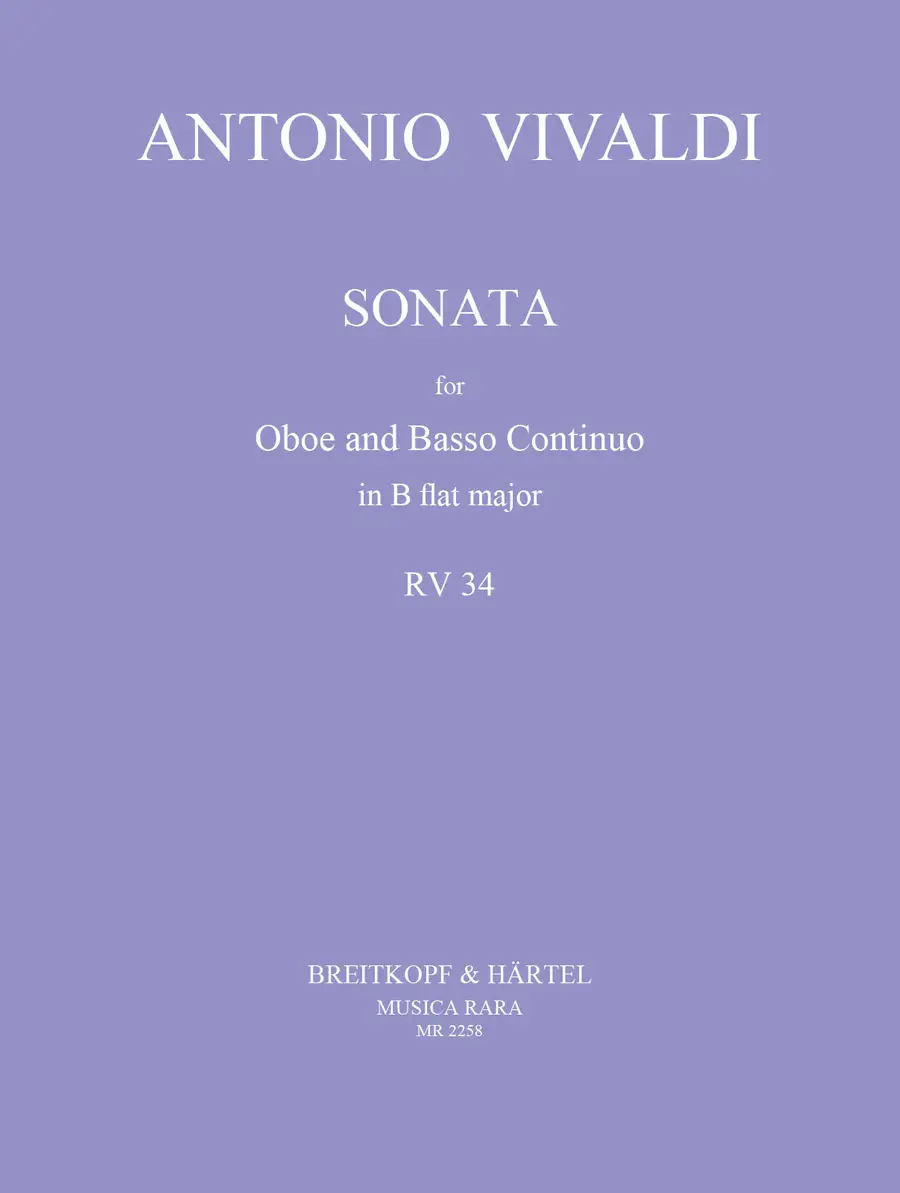 ANTONIO VIVALDI

SONATA

for

Oboe and Basso Continuo

in B flat major

RV 34

BREITKOPF & HÄRTEL

MUSICA RARA

MR 2258